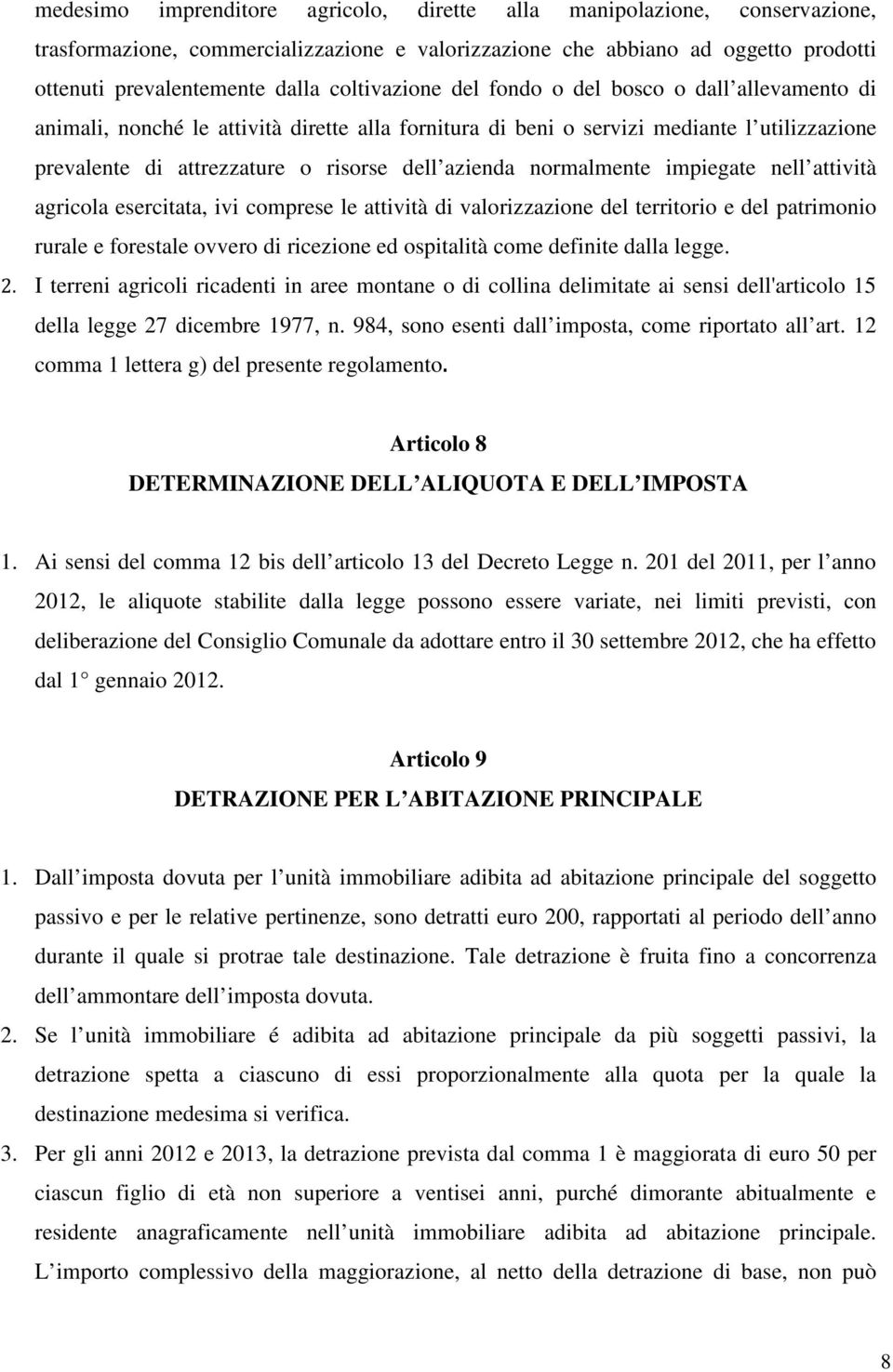 medesimo imprenditore agricolo, dirette alla manipolazione, conservazione, trasformazione, commercializzazione e valorizzazione che abbiano ad oggetto prodotti ottenuti prevalentemente dalla coltivazione del fondo o del bosco o dall allevamento di animali, nonché le attività dirette alla fornitura di beni o servizi mediante l utilizzazione prevalente di attrezzature o risorse dell azienda normalmente impiegate nell attività agricola esercitata, ivi comprese le attività di valorizzazione del territorio e del patrimonio rurale e forestale ovvero di ricezione ed ospitalità come definite dalla legge.

2. I terreni agricoli ricadenti in aree montane o di collina delimitate ai sensi dell'articolo 15 della legge 27 dicembre 1977, n. 984, sono esenti dall imposta, come riportato all art. 12 comma 1 lettera g) del presente regolamento.

Articolo 8
DETERMINAZIONE DELL ALIQUOTA E DELL IMPOSTA

1. Ai sensi del comma 12 bis dell articolo 13 del Decreto Legge n. 201 del 2011, per l anno 2012, le aliquote stabilite dalla legge possono essere variate, nei limiti previsti, con deliberazione del Consiglio Comunale da adottare entro il 30 settembre 2012, che ha effetto dal 1 gennaio 2012.

Articolo 9
DETRAZIONE PER L ABITAZIONE PRINCIPALE

1. Dall imposta dovuta per l unità immobiliare adibita ad abitazione principale del soggetto passivo e per le relative pertinenze, sono detratti euro 200, rapportati al periodo dell anno durante il quale si protrae tale destinazione. Tale detrazione è fruita fino a concorrenza dell ammontare dell imposta dovuta.

2. Se l unità immobiliare é adibita ad abitazione principale da più soggetti passivi, la detrazione spetta a ciascuno di essi proporzionalmente alla quota per la quale la destinazione medesima si verifica.

3. Per gli anni 2012 e 2013, la detrazione prevista dal comma 1 è maggiorata di euro 50 per ciascun figlio di età non superiore a ventisei anni, purché dimorante abitualmente e residente anagraficamente nell unità immobiliare adibita ad abitazione principale. L importo complessivo della maggiorazione, al netto della detrazione di base, non può

8